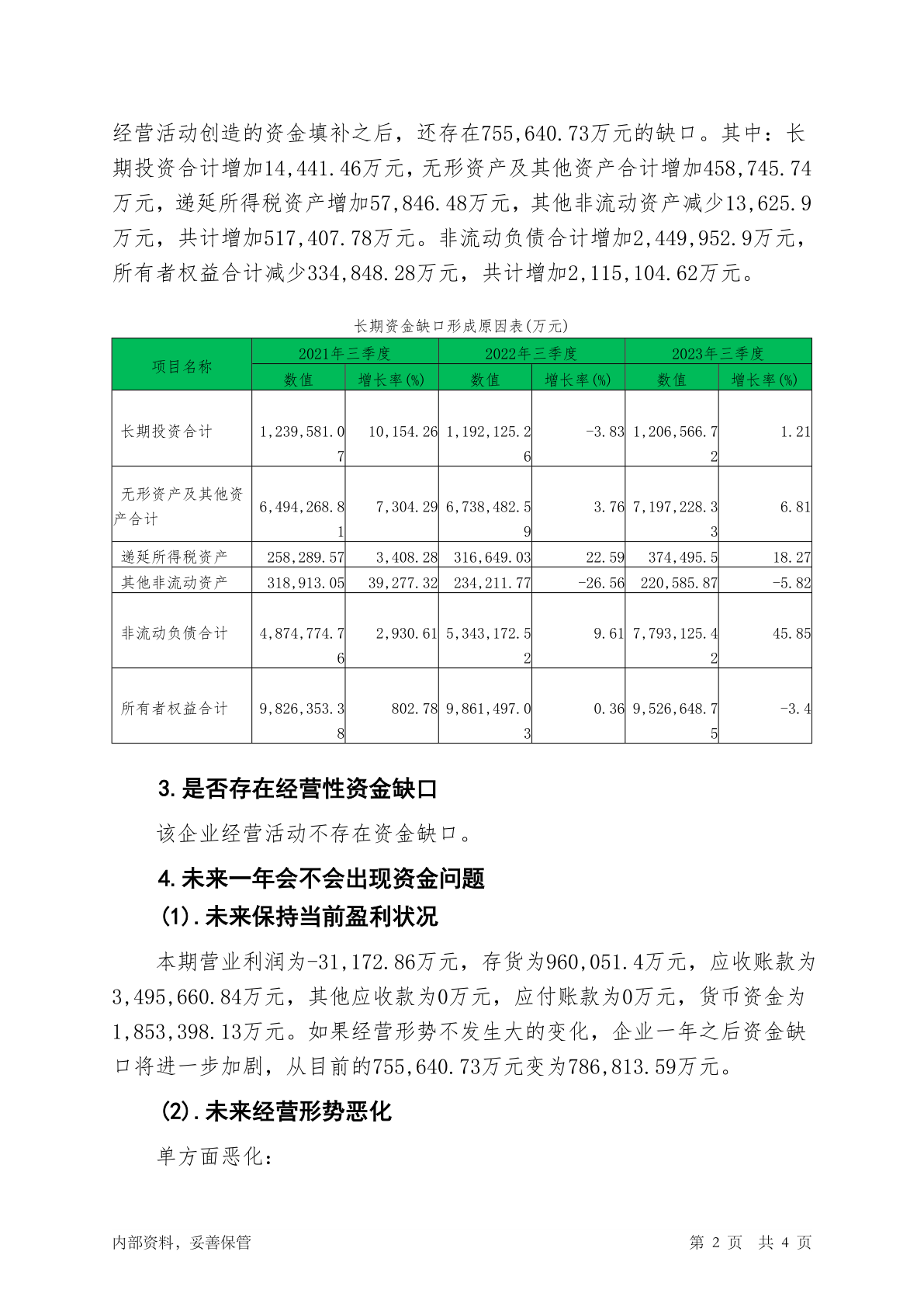 经营活动创造的资金填补之后，还存在755,640.73万元的缺口。其中：长期投资合计增加14,441.46万元，无形资产及其他资产合计增加458,745.74万元，递延所得税资产增加57,846.48万元，其他非流动资产减少13,625.9万元，共计增加517,407.78万元。非流动负债合计增加2,449,952.9万元，所有者权益合计减少334,848.28万元，共计增加2,115,104.62万元。

长期资金缺口形成原因表(万元)

| 项目名称 | 2021年三季度 数值 | 2021年三季度 增长率(%) | 2022年三季度 数值 | 2022年三季度 增长率(%) | 2023年三季度 数值 | 2023年三季度 增长率(%) |
|---|---|---|---|---|---|---|
| 长期投资合计 | 1,239,581.07 | 10,154.26 | 1,192,125.26 | -3.83 | 1,206,566.72 | 1.21 |
| 无形资产及其他资产合计 | 6,494,268.81 | 7,304.29 | 6,738,482.59 | 3.76 | 7,197,228.33 | 6.81 |
| 递延所得税资产 | 258,289.57 | 3,408.28 | 316,649.03 | 22.59 | 374,495.5 | 18.27 |
| 其他非流动资产 | 318,913.05 | 39,277.32 | 234,211.77 | -26.56 | 220,585.87 | -5.82 |
| 非流动负债合计 | 4,874,774.76 | 2,930.61 | 5,343,172.52 | 9.61 | 7,793,125.42 | 45.85 |
| 所有者权益合计 | 9,826,353.38 | 802.78 | 9,861,497.03 | 0.36 | 9,526,648.75 | -3.4 |

3.是否存在经营性资金缺口

该企业经营活动不存在资金缺口。

4.未来一年会不会出现资金问题

(1).未来保持当前盈利状况

本期营业利润为-31,172.86万元，存货为960,051.4万元，应收账款为3,495,660.84万元，其他应收款为0万元，应付账款为0万元，货币资金为1,853,398.13万元。如果经营形势不发生大的变化，企业一年之后资金缺口将进一步加剧，从目前的755,640.73万元变为786,813.59万元。

(2).未来经营形势恶化

单方面恶化：

内部资料，妥善保管　　第 2 页　共 4 页